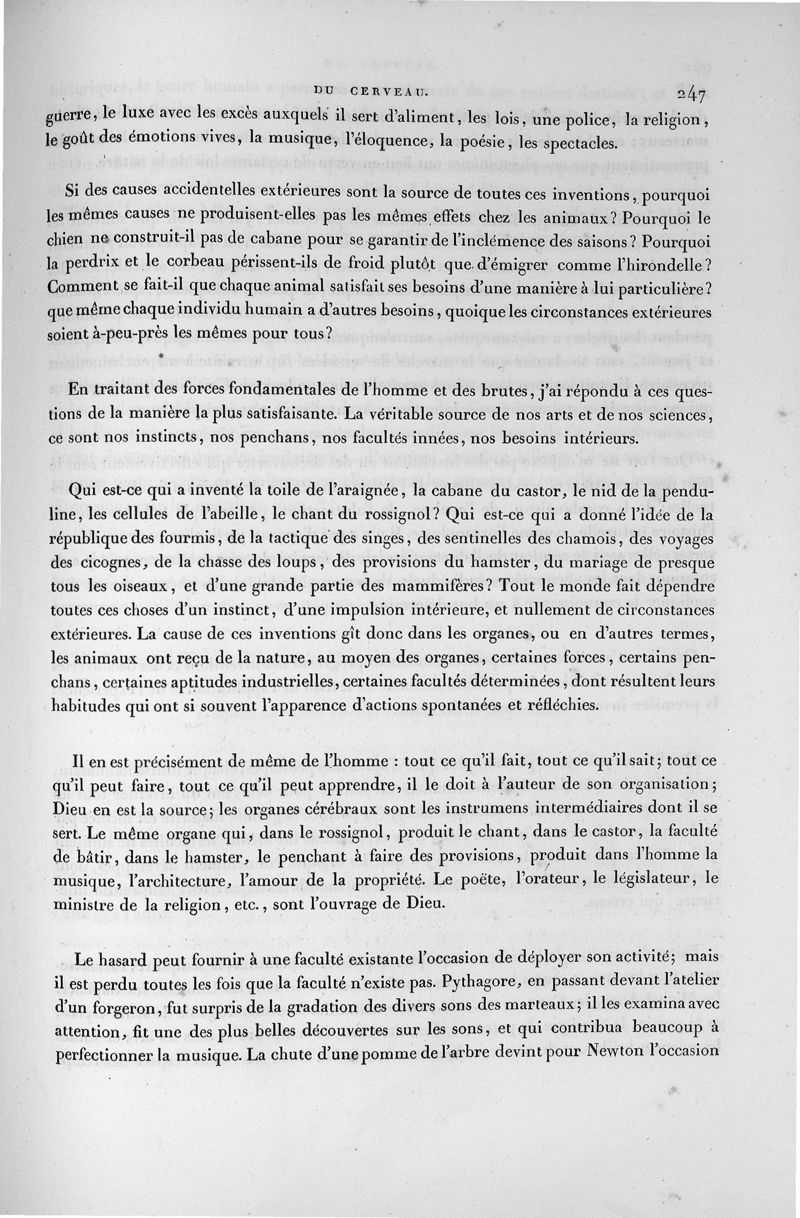 DU CERVEAU. 247

guerre, le luxe avec les excès auxquels il sert d'aliment, les lois, une police, la religion, le goût des émotions vives, la musique, l'éloquence, la poésie, les spectacles.

Si des causes accidentelles extérieures sont la source de toutes ces inventions, pourquoi les mêmes causes ne produisent-elles pas les mêmes effets chez les animaux? Pourquoi le chien ne construit-il pas de cabane pour se garantir de l'inclémence des saisons? Pourquoi la perdrix et le corbeau périssent-ils de froid plutôt que d'émigrer comme l'hirondelle? Comment se fait-il que chaque animal satisfait ses besoins d'une manière à lui particulière? que même chaque individu humain a d'autres besoins, quoique les circonstances extérieures soient à-peu-près les mêmes pour tous?

En traitant des forces fondamentales de l'homme et des brutes, j'ai répondu à ces questions de la manière la plus satisfaisante. La véritable source de nos arts et de nos sciences, ce sont nos instincts, nos penchans, nos facultés innées, nos besoins intérieurs.

Qui est-ce qui a inventé la toile de l'araignée, la cabane du castor, le nid de la penduline, les cellules de l'abeille, le chant du rossignol? Qui est-ce qui a donné l'idée de la république des fourmis, de la tactique des singes, des sentinelles des chamois, des voyages des cicognes, de la chasse des loups, des provisions du hamster, du mariage de presque tous les oiseaux, et d'une grande partie des mammifères? Tout le monde fait dépendre toutes ces choses d'un instinct, d'une impulsion intérieure, et nullement de circonstances extérieures. La cause de ces inventions gît donc dans les organes, ou en d'autres termes, les animaux ont reçu de la nature, au moyen des organes, certaines forces, certains penchans, certaines aptitudes industrielles, certaines facultés déterminées, dont résultent leurs habitudes qui ont si souvent l'apparence d'actions spontanées et réfléchies.

Il en est précisément de même de l'homme : tout ce qu'il fait, tout ce qu'il sait; tout ce qu'il peut faire, tout ce qu'il peut apprendre, il le doit à l'auteur de son organisation; Dieu en est la source; les organes cérébraux sont les instrumens intermédiaires dont il se sert. Le même organe qui, dans le rossignol, produit le chant, dans le castor, la faculté de bâtir, dans le hamster, le penchant à faire des provisions, produit dans l'homme la musique, l'architecture, l'amour de la propriété. Le poëte, l'orateur, le législateur, le ministre de la religion, etc., sont l'ouvrage de Dieu.

Le hasard peut fournir à une faculté existante l'occasion de déployer son activité; mais il est perdu toutes les fois que la faculté n'existe pas. Pythagore, en passant devant l'atelier d'un forgeron, fut surpris de la gradation des divers sons des marteaux; il les examina avec attention, fit une des plus belles découvertes sur les sons, et qui contribua beaucoup à perfectionner la musique. La chute d'une pomme de l'arbre devint pour Newton l'occasion